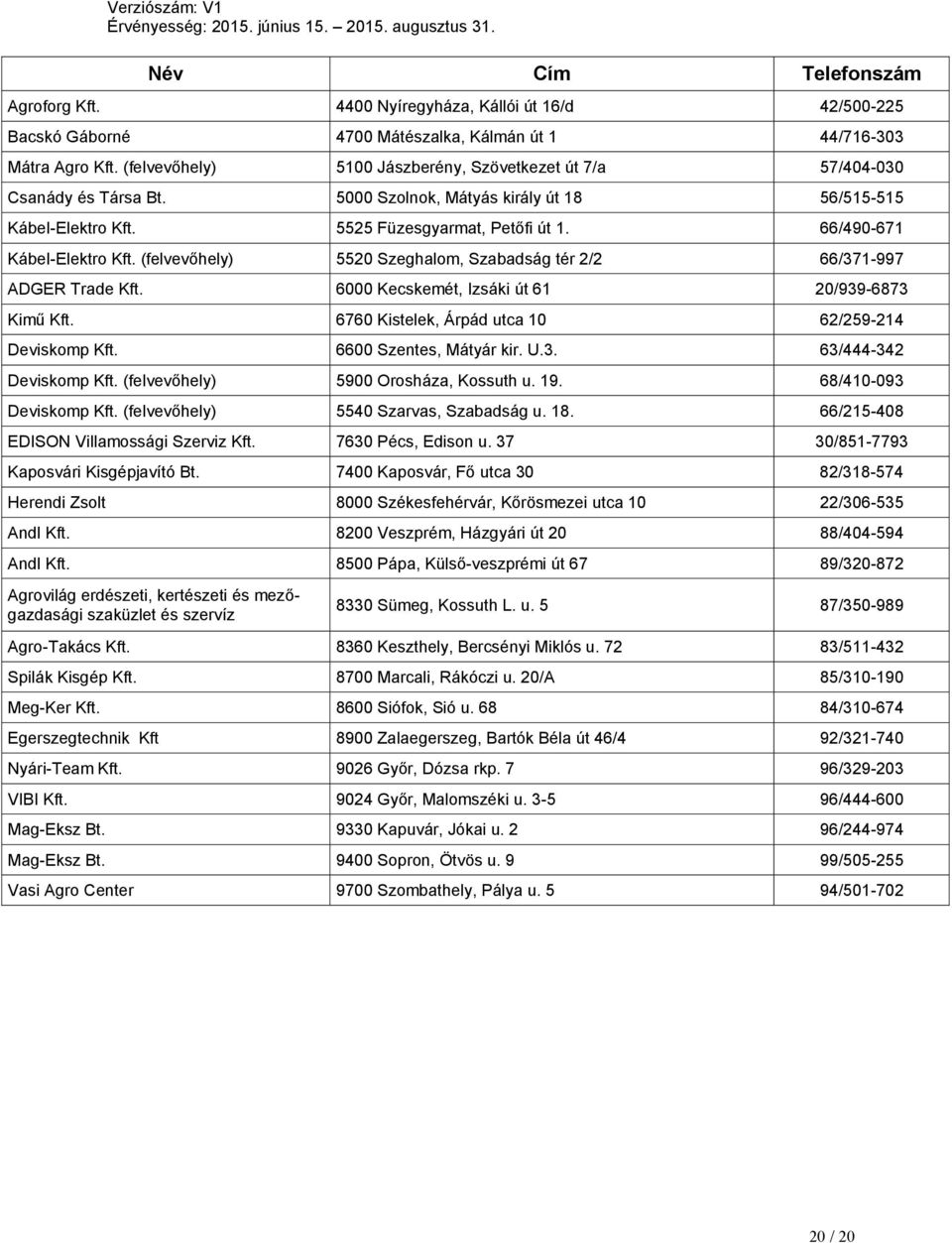 Verziószám: V1
Érvényesség: 2015. június 15. – 2015. augusztus 31.

| Név | Cím | Telefonszám |
|---|---|---|
| Agroforg Kft. | 4400 Nyíregyháza, Kállói út 16/d | 42/500-225 |
| Bacskó Gáborné | 4700 Mátészalka, Kálmán út 1 | 44/716-303 |
| Mátra Agro Kft. (felvevőhely) | 5100 Jászberény, Szövetkezet út 7/a | 57/404-030 |
| Csanády és Társa Bt. | 5000 Szolnok, Mátyás király út 18 | 56/515-515 |
| Kábel-Elektro Kft. | 5525 Füzesgyarmat, Petőfi út 1. | 66/490-671 |
| Kábel-Elektro Kft. (felvevőhely) | 5520 Szeghalom, Szabadság tér 2/2 | 66/371-997 |
| ADGER Trade Kft. | 6000 Kecskemét, Izsáki út 61 | 20/939-6873 |
| Kimű Kft. | 6760 Kistelek, Árpád utca 10 | 62/259-214 |
| Deviskomp Kft. | 6600 Szentes, Mátyár kir. U.3. | 63/444-342 |
| Deviskomp Kft. (felvevőhely) | 5900 Orosháza, Kossuth u. 19. | 68/410-093 |
| Deviskomp Kft. (felvevőhely) | 5540 Szarvas, Szabadság u. 18. | 66/215-408 |
| EDISON Villamossági Szerviz Kft. | 7630 Pécs, Edison u. 37 | 30/851-7793 |
| Kaposvári Kisgépjavító Bt. | 7400 Kaposvár, Fő utca 30 | 82/318-574 |
| Herendi Zsolt | 8000 Székesfehérvár, Kőrösmezei utca 10 | 22/306-535 |
| Andl Kft. | 8200 Veszprém, Házgyári út 20 | 88/404-594 |
| Andl Kft. | 8500 Pápa, Külső-veszprémi út 67 | 89/320-872 |
| Agrovilág erdészeti, kertészeti és mezőgazdasági szaküzlet és szervíz | 8330 Sümeg, Kossuth L. u. 5 | 87/350-989 |
| Agro-Takács Kft. | 8360 Keszthely, Bercsényi Miklós u. 72 | 83/511-432 |
| Spilák Kisgép Kft. | 8700 Marcali, Rákóczi u. 20/A | 85/310-190 |
| Meg-Ker Kft. | 8600 Siófok, Sió u. 68 | 84/310-674 |
| Egerszegtechnik Kft | 8900 Zalaegerszeg, Bartók Béla út 46/4 | 92/321-740 |
| Nyári-Team Kft. | 9026 Győr, Dózsa rkp. 7 | 96/329-203 |
| VIBI Kft. | 9024 Győr, Malomszéki u. 3-5 | 96/444-600 |
| Mag-Eksz Bt. | 9330 Kapuvár, Jókai u. 2 | 96/244-974 |
| Mag-Eksz Bt. | 9400 Sopron, Ötvös u. 9 | 99/505-255 |
| Vasi Agro Center | 9700 Szombathely, Pálya u. 5 | 94/501-702 |

20 / 20